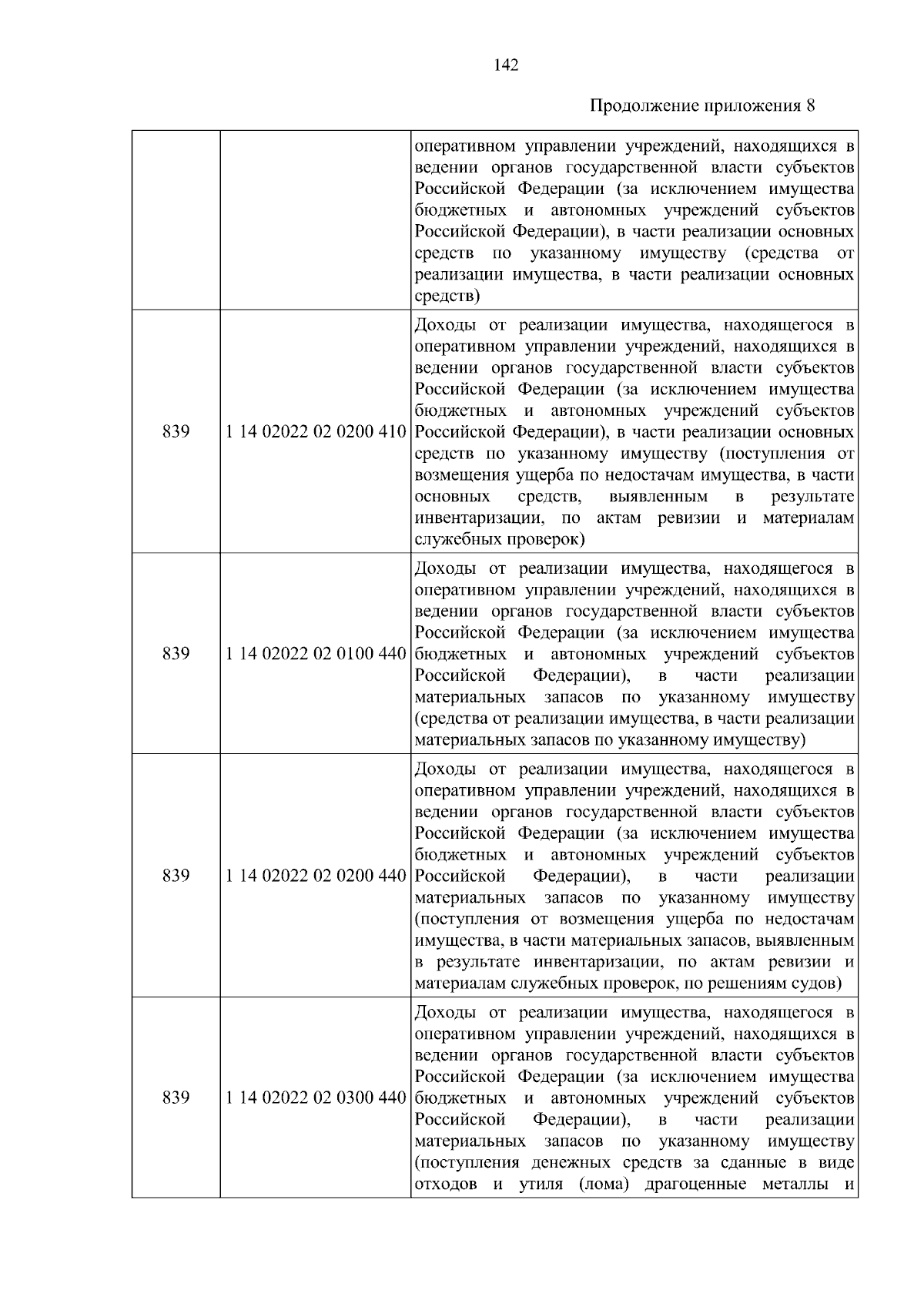 142

Продолжение приложения 8

| | | |
|---|---|---|
| | | оперативном управлении учреждений, находящихся в ведении органов государственной власти субъектов Российской Федерации (за исключением имущества бюджетных и автономных учреждений субъектов Российской Федерации), в части реализации основных средств по указанному имуществу (средства от реализации имущества, в части реализации основных средств) |
| 839 | 1 14 02022 02 0200 410 | Доходы от реализации имущества, находящегося в оперативном управлении учреждений, находящихся в ведении органов государственной власти субъектов Российской Федерации (за исключением имущества бюджетных и автономных учреждений субъектов Российской Федерации), в части реализации основных средств по указанному имуществу (поступления от возмещения ущерба по недостачам имущества, в части основных средств, выявленным в результате инвентаризации, по актам ревизии и материалам служебных проверок) |
| 839 | 1 14 02022 02 0100 440 | Доходы от реализации имущества, находящегося в оперативном управлении учреждений, находящихся в ведении органов государственной власти субъектов Российской Федерации (за исключением имущества бюджетных и автономных учреждений субъектов Российской Федерации), в части реализации материальных запасов по указанному имуществу (средства от реализации имущества, в части реализации материальных запасов по указанному имуществу) |
| 839 | 1 14 02022 02 0200 440 | Доходы от реализации имущества, находящегося в оперативном управлении учреждений, находящихся в ведении органов государственной власти субъектов Российской Федерации (за исключением имущества бюджетных и автономных учреждений субъектов Российской Федерации), в части реализации материальных запасов по указанному имуществу (поступления от возмещения ущерба по недостачам имущества, в части материальных запасов, выявленным в результате инвентаризации, по актам ревизии и материалам служебных проверок, по решениям судов) |
| 839 | 1 14 02022 02 0300 440 | Доходы от реализации имущества, находящегося в оперативном управлении учреждений, находящихся в ведении органов государственной власти субъектов Российской Федерации (за исключением имущества бюджетных и автономных учреждений субъектов Российской Федерации), в части реализации материальных запасов по указанному имуществу (поступления денежных средств за сданные в виде отходов и утиля (лома) драгоценные металлы и |